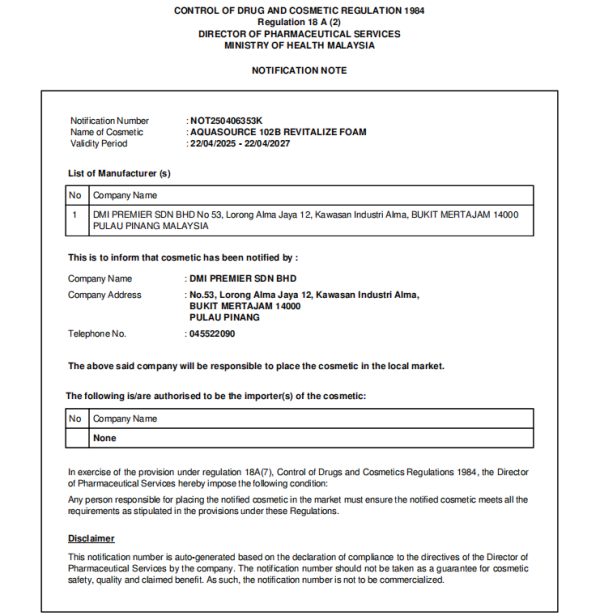 CONTROL OF DRUG AND COSMETIC REGULATION 1984
Regulation 18 A (2)
DIRECTOR OF PHARMACEUTICAL SERVICES
MINISTRY OF HEALTH MALAYSIA

NOTIFICATION NOTE

Notification Number : NOT250406353K
Name of Cosmetic : AQUASOURCE 102B REVITALIZE FOAM
Validity Period : 22/04/2025 - 22/04/2027

List of Manufacturer (s)

| No | Company Name |
|---|---|
| 1 | DMI PREMIER SDN BHD No 53, Lorong Alma Jaya 12, Kawasan Industri Alma, BUKIT MERTAJAM 14000 PULAU PINANG MALAYSIA |

This is to inform that cosmetic has been notified by :

Company Name : DMI PREMIER SDN BHD
Company Address : No.53, Lorong Alma Jaya 12, Kawasan Industri Alma, BUKIT MERTAJAM 14000 PULAU PINANG
Telephone No. : 045522090

The above said company will be responsible to place the cosmetic in the local market.

The following is/are authorised to be the importer(s) of the cosmetic:

| No | Company Name |
|---|---|
| | None |

In exercise of the provision under regulation 18A(7), Control of Drugs and Cosmetics Regulations 1984, the Director of Pharmaceutical Services hereby impose the following condition:

Any person responsible for placing the notified cosmetic in the market must ensure the notified cosmetic meets all the requirements as stipulated in the provisions under these Regulations.

Disclaimer

This notification number is auto-generated based on the declaration of compliance to the directives of the Director of Pharmaceutical Services by the company. The notification number should not be taken as a guarantee for cosmetic safety, quality and claimed benefit. As such, the notification number is not to be commercialized.